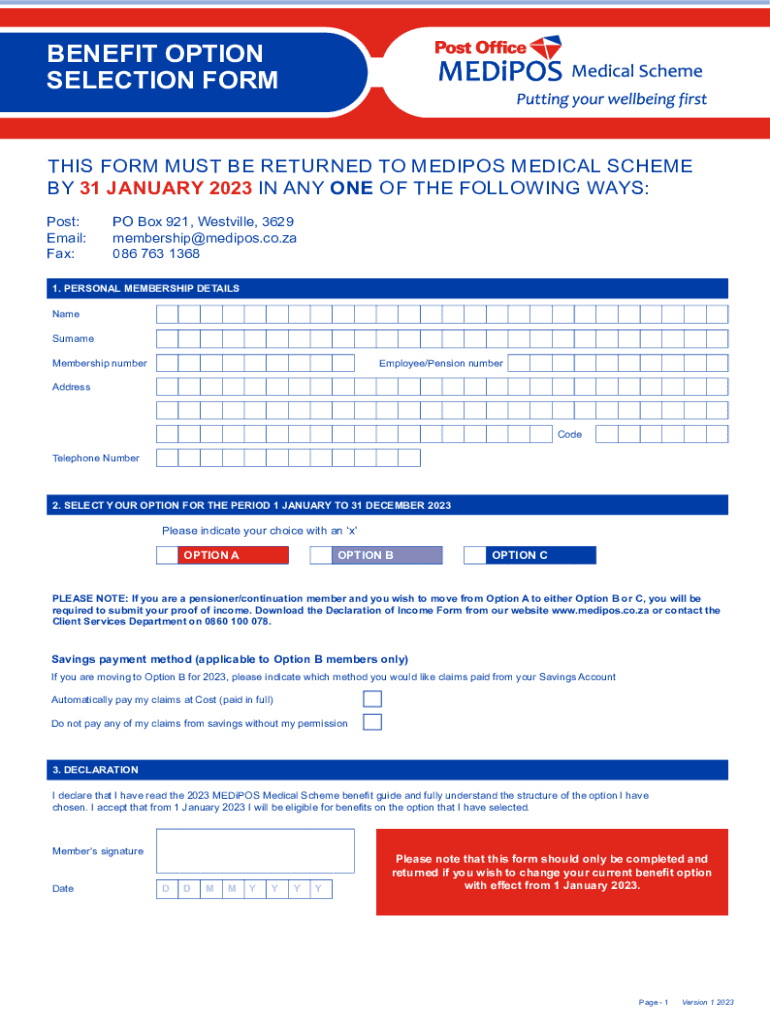 BENEFIT OPTION SELECTION FORM

Post Office MEDiPOS Medical Scheme
Putting your wellbeing first

THIS FORM MUST BE RETURNED TO MEDIPOS MEDICAL SCHEME BY 31 JANUARY 2023 IN ANY ONE OF THE FOLLOWING WAYS:

Post: PO Box 921, Westville, 3629
Email: membership@medipos.co.za
Fax: 086 763 1368

1. PERSONAL MEMBERSHIP DETAILS

Name

Surname

Membership number

Employee/Pension number

Address

Code

Telephone Number

2. SELECT YOUR OPTION FOR THE PERIOD 1 JANUARY TO 31 DECEMBER 2023

Please indicate your choice with an 'x'

OPTION A

OPTION B

OPTION C

PLEASE NOTE: If you are a pensioner/continuation member and you wish to move from Option A to either Option B or C, you will be required to submit your proof of income. Download the Declaration of Income Form from our website www.medipos.co.za or contact the Client Services Department on 0860 100 078.

Savings payment method (applicable to Option B members only)

If you are moving to Option B for 2023, please indicate which method you would like claims paid from your Savings Account

Automatically pay my claims at Cost (paid in full)

Do not pay any of my claims from savings without my permission

3. DECLARATION

I declare that I have read the 2023 MEDiPOS Medical Scheme benefit guide and fully understand the structure of the option I have chosen. I accept that from 1 January 2023 I will be eligible for benefits on the option that I have selected.

Member's signature

Date D D M M Y Y Y Y

Please note that this form should only be completed and returned if you wish to change your current benefit option with effect from 1 January 2023.

Page - 1 Version 1 2023